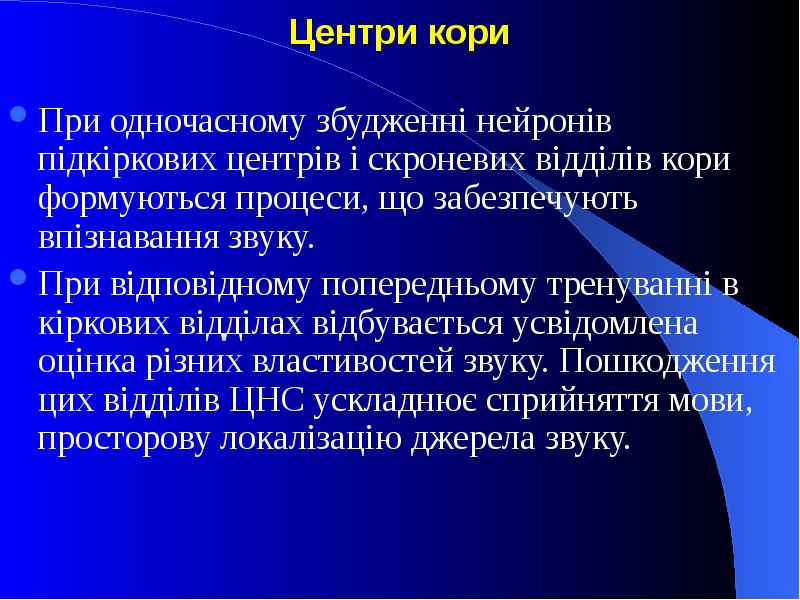 Центри кори

При одночасному збудженні нейронів підкіркових центрів і скроневих відділів кори формуються процеси, що забезпечують впізнавання звуку.

При відповідному попередньому тренуванні в кіркових відділах відбувається усвідомлена оцінка різних властивостей звуку. Пошкодження цих відділів ЦНС ускладнює сприйняття мови, просторову локалізацію джерела звуку.